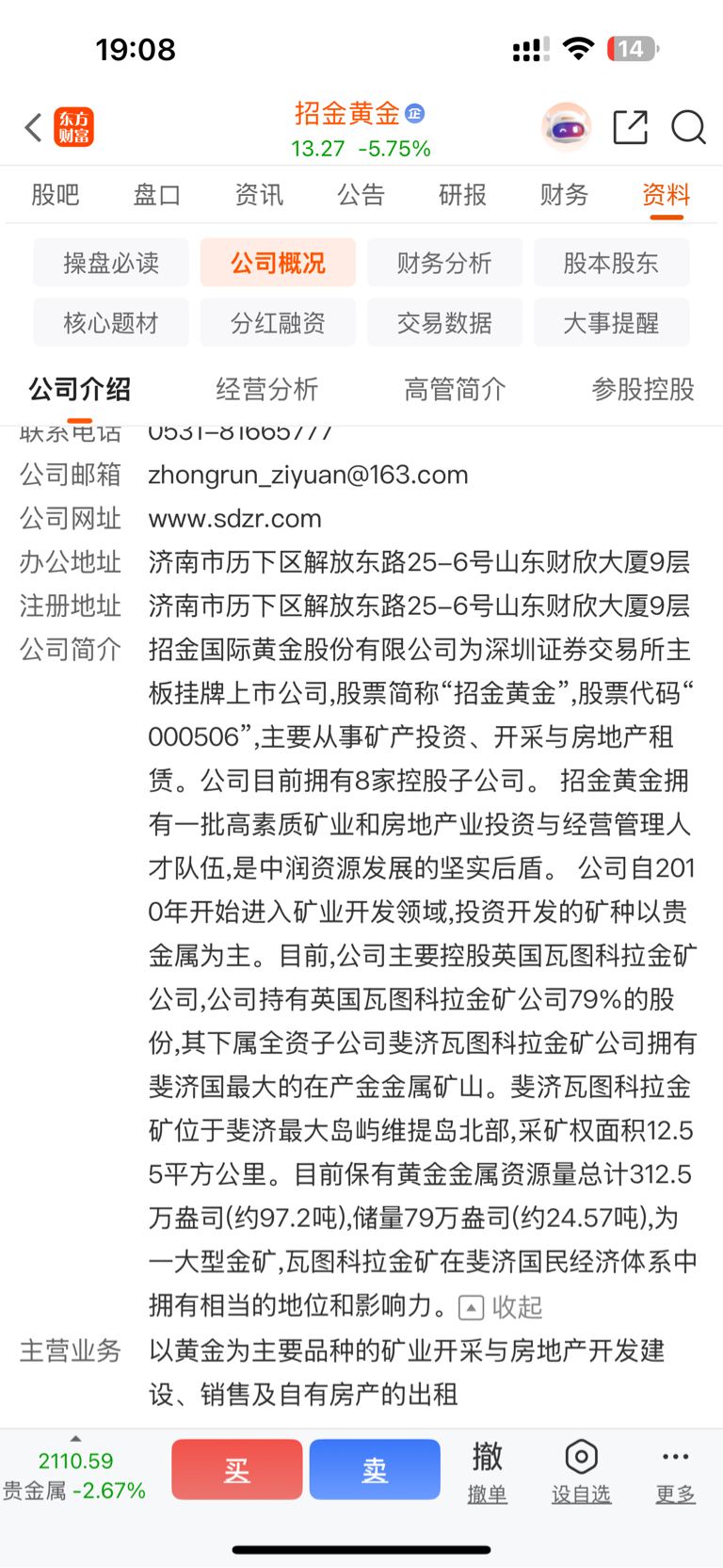 19:08

14

东方财富

招金黄金 企
13.27 -5.75%

股吧 盘口 资讯 公告 研报 财务 资料

操盘必读 公司概况 财务分析 股本股东
核心题材 分红融资 交易数据 大事提醒

公司介绍 经营分析 高管简介 参股控股

联系电话 0531-81665777
公司邮箱 zhongrun_ziyuan@163.com
公司网址 www.sdzr.com
办公地址 济南市历下区解放东路25-6号山东财欣大厦9层
注册地址 济南市历下区解放东路25-6号山东财欣大厦9层
公司简介 招金国际黄金股份有限公司为深圳证券交易所主板挂牌上市公司,股票简称“招金黄金”,股票代码“000506”,主要从事矿产投资、开采与房地产租赁。公司目前拥有8家控股子公司。 招金黄金拥有一批高素质矿业和房地产业投资与经营管理人才队伍,是中润资源发展的坚实后盾。 公司自2010年开始进入矿业开发领域,投资开发的矿种以贵金属为主。目前,公司主要控股英国瓦图科拉金矿公司,公司持有英国瓦图科拉金矿公司79%的股份,其下属全资子公司斐济瓦图科拉金矿公司拥有斐济国最大的在产金金属矿山。斐济瓦图科拉金矿位于斐济最大岛屿维提岛北部,采矿权面积12.55平方公里。目前保有黄金金属资源量总计312.5万盎司(约97.2吨),储量79万盎司(约24.57吨),为一大型金矿,瓦图科拉金矿在斐济国民经济体系中拥有相当的地位和影响力。 收起
主营业务 以黄金为主要品种的矿业开采与房地产开发建设、销售及自有房产的出租

2110.59
贵金属 -2.67%
买 卖 撤 撤单 设自选 更多